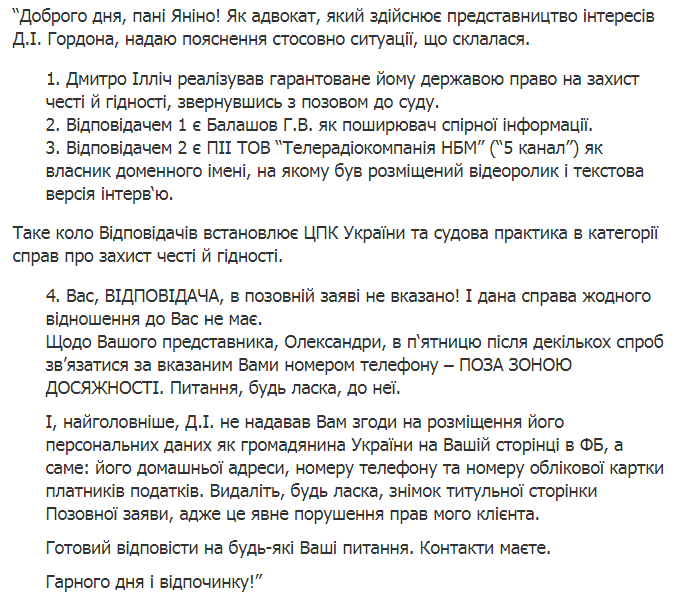 “Доброго дня, пані Яніно! Як адвокат, який здійснює представництво інтересів Д.І. Гордона, надаю пояснення стосовно ситуації, що склалася.

1. Дмитро Ілліч реалізував гарантоване йому державою право на захист честі й гідності, звернувшись з позовом до суду.
2. Відповідачем 1 є Балашов Г.В. як поширювач спірної інформації.
3. Відповідачем 2 є ПІІ ТОВ “Телерадіокомпанія НБМ” (“5 канал”) як власник доменного імені, на якому був розміщений відеоролик і текстова версія інтерв‘ю.

Таке коло Відповідачів встановлює ЦПК України та судова практика в категорії справ про захист честі й гідності.

4. Вас, ВІДПОВІДАЧА, в позовній заяві не вказано! І дана справа жодного відношення до Вас не має.
Щодо Вашого представника, Олександри, в п‘ятницю після декількох спроб зв’язатися за вказаним Вами номером телефону – ПОЗА ЗОНОЮ ДОСЯЖНОСТІ. Питання, будь ласка, до неї.

І, найголовніше, Д.І. не надавав Вам згоди на розміщення його персональних даних як громадянина України на Вашій сторінці в ФБ, а саме: його домашньої адреси, номеру телефону та номеру облікової картки платників податків. Видаліть, будь ласка, знімок титульної сторінки Позовної заяви, адже це явне порушення прав мого клієнта.

Готовий відповісти на будь-які Ваші питання. Контакти маєте.

Гарного дня і відпочинку!”